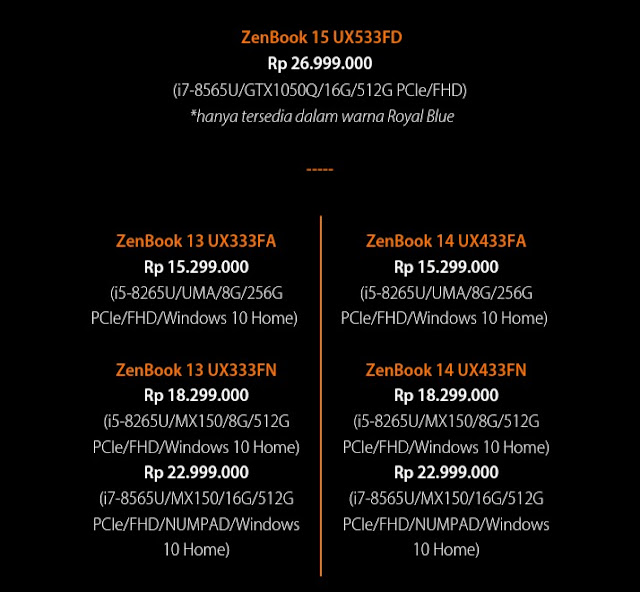 ZenBook 15 UX533FD
Rp 26.999.000
(i7-8565U/GTX1050Q/16G/512G PCIe/FHD)
*hanya tersedia dalam warna Royal Blue

-----

ZenBook 13 UX333FA
Rp 15.299.000
(i5-8265U/UMA/8G/256G PCIe/FHD/Windows 10 Home)

ZenBook 13 UX333FN
Rp 18.299.000
(i5-8265U/MX150/8G/512G PCIe/FHD/Windows 10 Home)
Rp 22.999.000
(i7-8565U/MX150/16G/512G PCIe/FHD/NUMPAD/Windows 10 Home)

ZenBook 14 UX433FA
Rp 15.299.000
(i5-8265U/UMA/8G/256G PCIe/FHD/Windows 10 Home)

ZenBook 14 UX433FN
Rp 18.299.000
(i5-8265U/MX150/8G/512G PCIe/FHD/Windows 10 Home)
Rp 22.999.000
(i7-8565U/MX150/16G/512G PCIe/FHD/NUMPAD/Windows 10 Home)